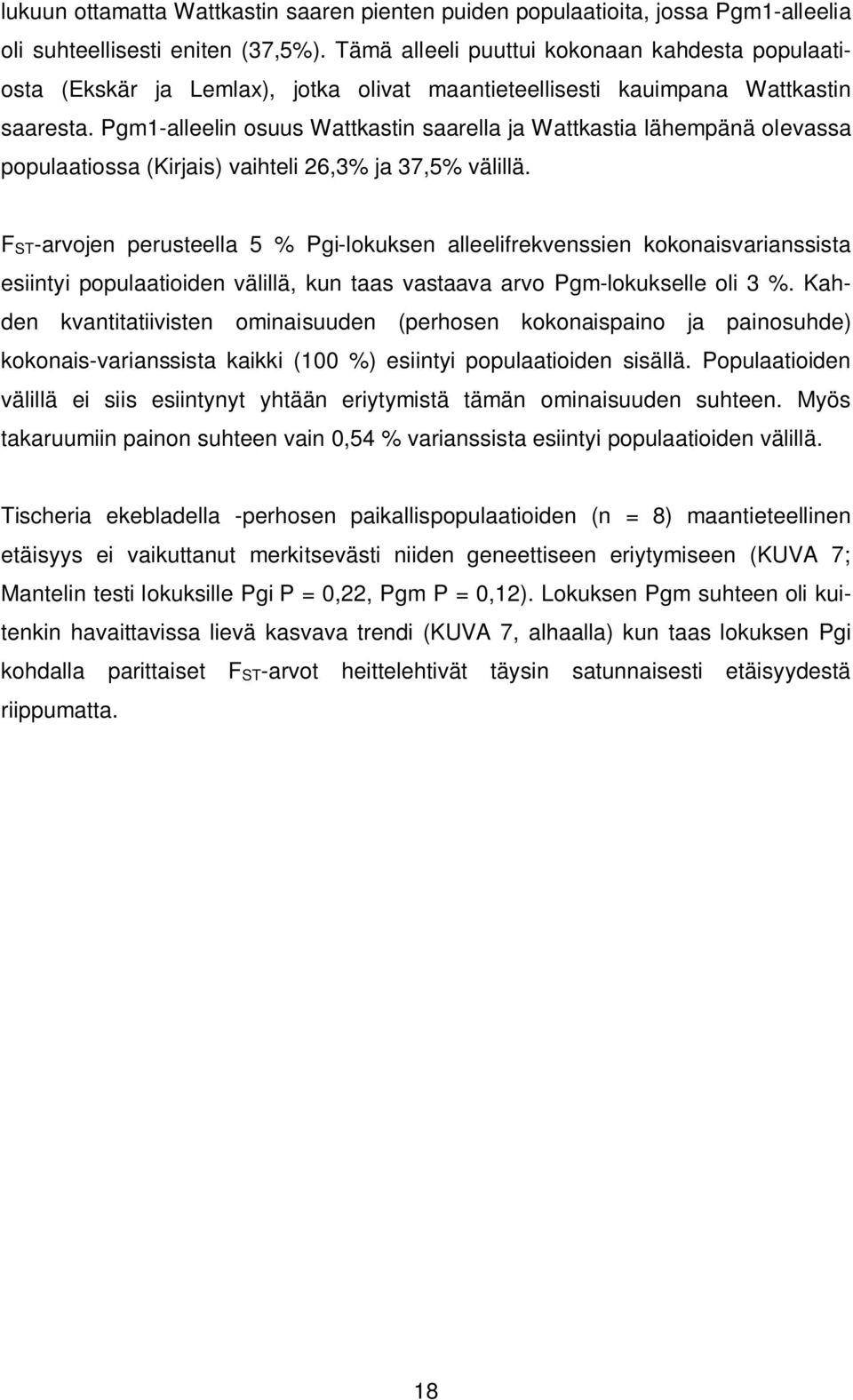 lukuun ottamatta Wattkastin saaren pienten puiden populaatioita, jossa Pgm1-alleelia oli suhteellisesti eniten (37,5%). Tämä alleeli puuttui kokonaan kahdesta populaatiosta (Ekskär ja Lemlax), jotka olivat maantieteellisesti kauimpana Wattkastin saaresta. Pgm1-alleelin osuus Wattkastin saarella ja Wattkastia lähempänä olevassa populaatiossa (Kirjais) vaihteli 26,3% ja 37,5% välillä.

$F_{ST}$-arvojen perusteella 5 % Pgi-lokuksen alleelifrekvenssien kokonaisvarianssista esiintyi populaatioiden välillä, kun taas vastaava arvo Pgm-lokukselle oli 3 %. Kahden kvantitatiivisten ominaisuuden (perhosen kokonaispaino ja painosuhde) kokonais-varianssista kaikki (100 %) esiintyi populaatioiden sisällä. Populaatioiden välillä ei siis esiintynyt yhtään eriytymistä tämän ominaisuuden suhteen. Myös takaruumiin painon suhteen vain 0,54 % varianssista esiintyi populaatioiden välillä.

Tischeria ekebladella -perhosen paikallispopulaatioiden (n = 8) maantieteellinen etäisyys ei vaikuttanut merkitsevästi niiden geneettiseen eriytymiseen (KUVA 7; Mantelin testi lokuksille Pgi P = 0,22, Pgm P = 0,12). Lokuksen Pgm suhteen oli kuitenkin havaittavissa lievä kasvava trendi (KUVA 7, alhaalla) kun taas lokuksen Pgi kohdalla parittaiset $F_{ST}$-arvot heittelehtivät täysin satunnaisesti etäisyydestä riippumatta.

18